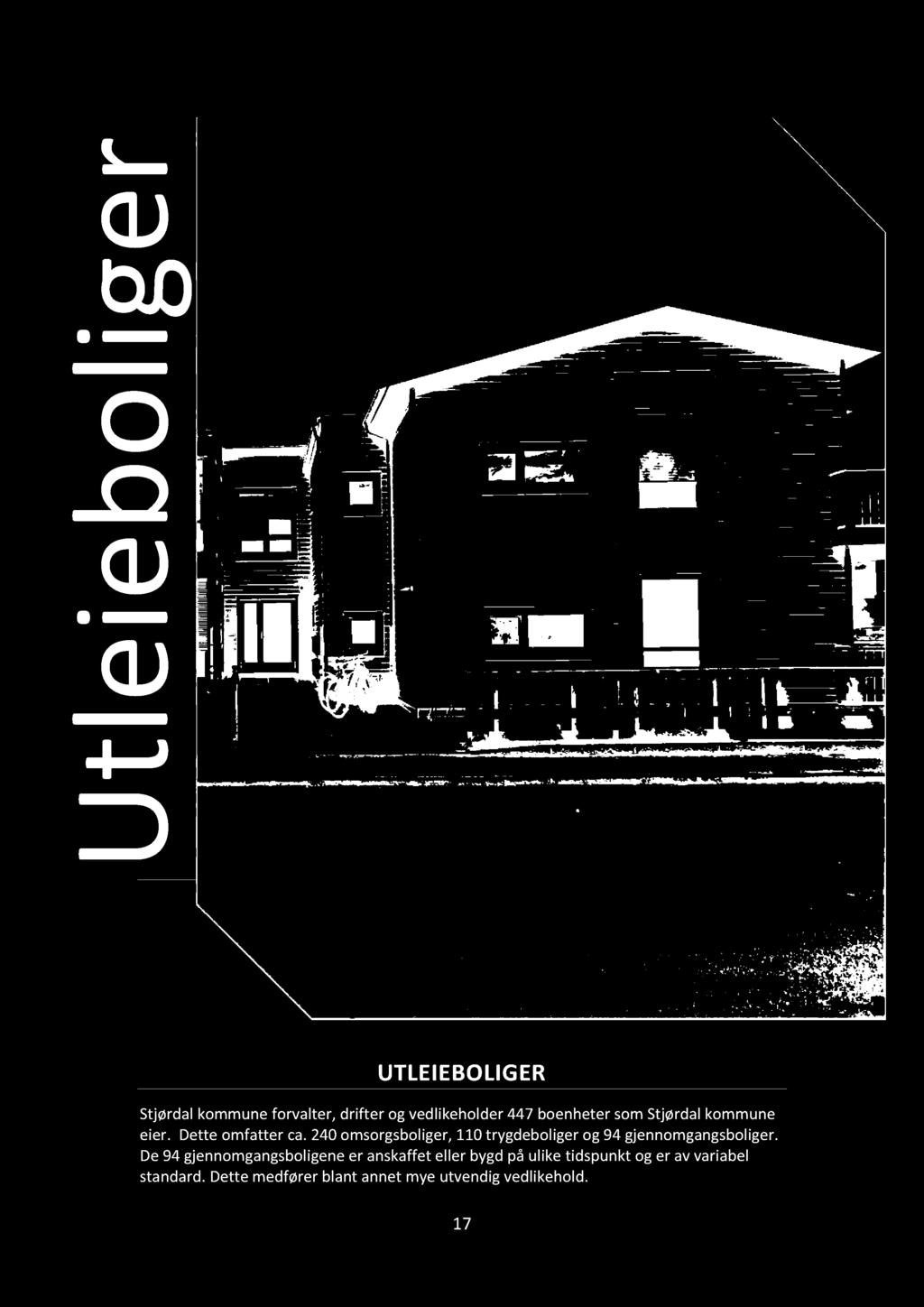 Utleieboliger

UTLEIEBOLIGER

Stjørdal kommune forvalter, drifter og vedlikeholder 447 boenheter som Stjørdal kommune eier. Dette omfatter ca. 240 omsorgsboliger, 110 trygdeboliger og 94 gjennomgangsboliger. De 94 gjennomgangsboligene er anskaffet eller bygd på ulike tidspunkt og er av variabel standard. Dette medfører blant annet mye utvendig vedlikehold.

17